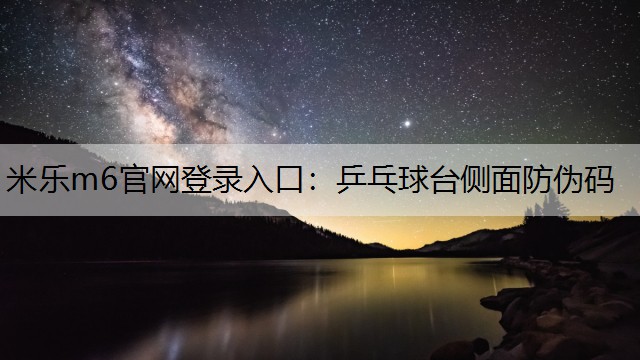 米乐m6官网登录入口：乒乓球台侧面防伪码